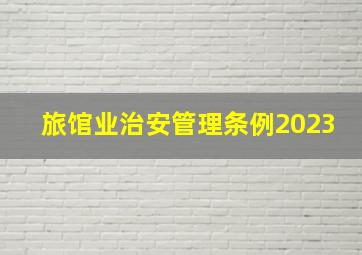 旅馆业治安管理条例2023